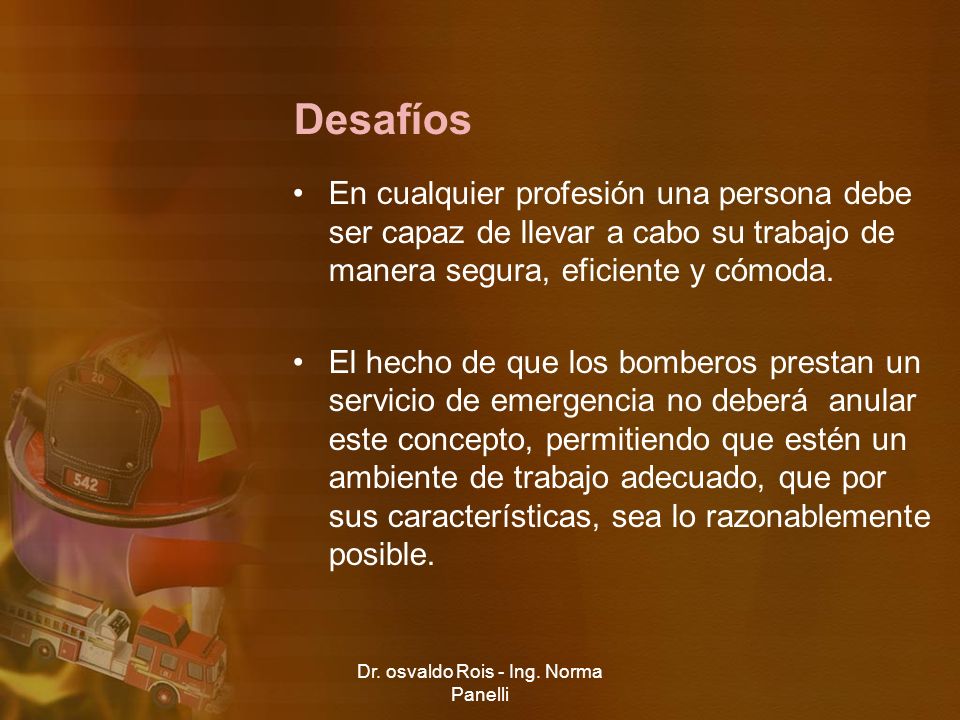 Desafíos

• En cualquier profesión una persona debe ser capaz de llevar a cabo su trabajo de manera segura, eficiente y cómoda.

• El hecho de que los bomberos prestan un servicio de emergencia no deberá anular este concepto, permitiendo que estén un ambiente de trabajo adecuado, que por sus características, sea lo razonablemente posible.

20

542

Dr. osvaldo Rois - Ing. Norma Panelli